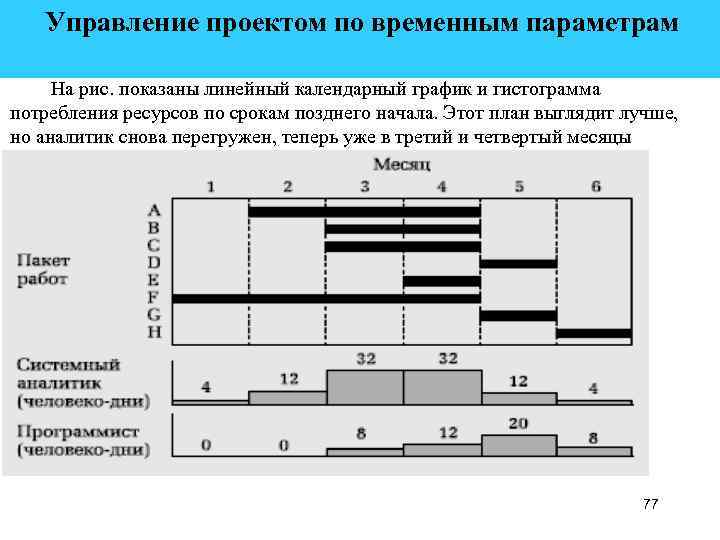 Управление проектом по временным параметрам

На рис. показаны линейный календарный график и гистограмма потребления ресурсов по срокам позднего начала. Этот план выглядит лучше, но аналитик снова перегружен, теперь уже в третий и четвертый месяцы

Месяц

1 2 3 4 5 6

Пакет работ

A
B
C
D
E
F
G
H

Системный аналитик (человеко-дни)

4 12 32 32 12 4

Программист (человеко-дни)

0 0 8 12 20 8

77